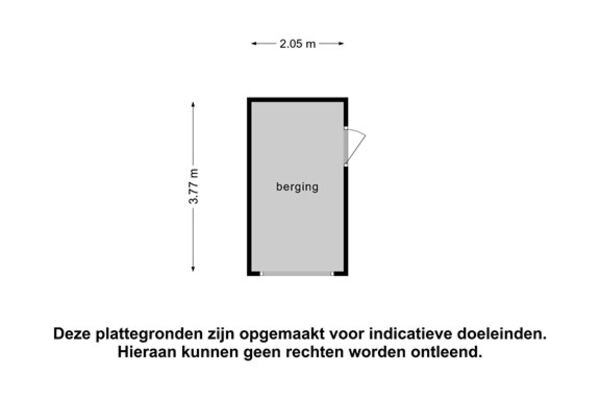 2.05 m

3.77 m

berging

Deze plattegronden zijn opgemaakt voor indicatieve doeleinden.
Hieraan kunnen geen rechten worden ontleend.